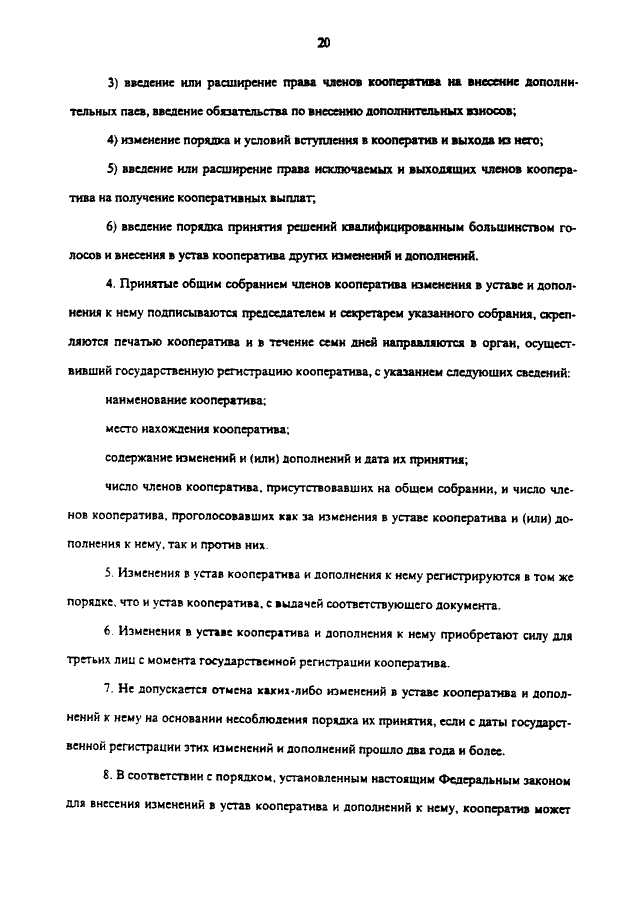 20

3) введение или расширение права членов кооператива на внесение дополнительных паев, введение обязательства по внесению дополнительных взносов;

4) изменение порядка и условий вступления в кооператив и выхода из него;

5) введение или расширение права исключаемых и выходящих членов кооператива на получение кооперативных выплат;

6) введение порядка принятия решений квалифицированным большинством голосов и внесения в устав кооператива других изменений и дополнений.

4. Принятые общим собранием членов кооператива изменения в уставе и дополнения к нему подписываются председателем и секретарем указанного собрания, скрепляются печатью кооператива и в течение семи дней направляются в орган, осуществивший государственную регистрацию кооператива, с указанием следующих сведений:

наименование кооператива;

место нахождения кооператива;

содержание изменений и (или) дополнений и дата их принятия;

число членов кооператива, присутствовавших на общем собрании, и число членов кооператива, проголосовавших как за изменения в уставе кооператива и (или) дополнения к нему, так и против них.

5. Изменения в устав кооператива и дополнения к нему регистрируются в том же порядке, что и устав кооператива, с выдачей соответствующего документа.

6. Изменения в уставе кооператива и дополнения к нему приобретают силу для третьих лиц с момента государственной регистрации кооператива.

7. Не допускается отмена каких-либо изменений в уставе кооператива и дополнений к нему на основании несоблюдения порядка их принятия, если с даты государственной регистрации этих изменений и дополнений прошло два года и более.

8. В соответствии с порядком, установленным настоящим Федеральным законом для внесения изменений в устав кооператива и дополнений к нему, кооператив может